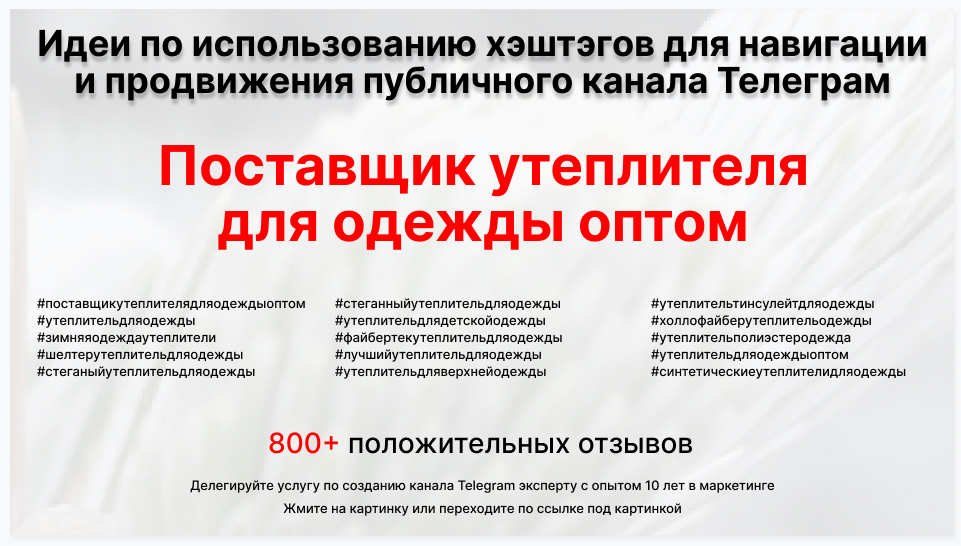 Идеи по использованию хэштэгов для навигации и продвижения публичного канала Телеграм

Поставщик утеплителя для одежды оптом

#поставщикутеплителядляодеждыоптом
#утеплительдляодежды
#зимняяодеждаутеплители
#шелтерутеплительдляодежды
#стеганыйутеплительдляодежды

#стеганныйутеплительдляодежды
#утеплительдлядетскойодежды
#файбертекутеплительдляодежды
#лучшийутеплительдляодежды
#утеплительдляверхнейодежды

#утеплительтинсулейтдляодежды
#холлофайберутеплительодежды
#утеплительполиэстеродежда
#утеплительдляодеждыоптом
#синтетическиеутеплителидляодежды

800+ положительных отзывов

Делегируйте услугу по созданию канала Telegram эксперту с опытом 10 лет в маркетинге

Жмите на картинку или переходите по ссылке под картинкой